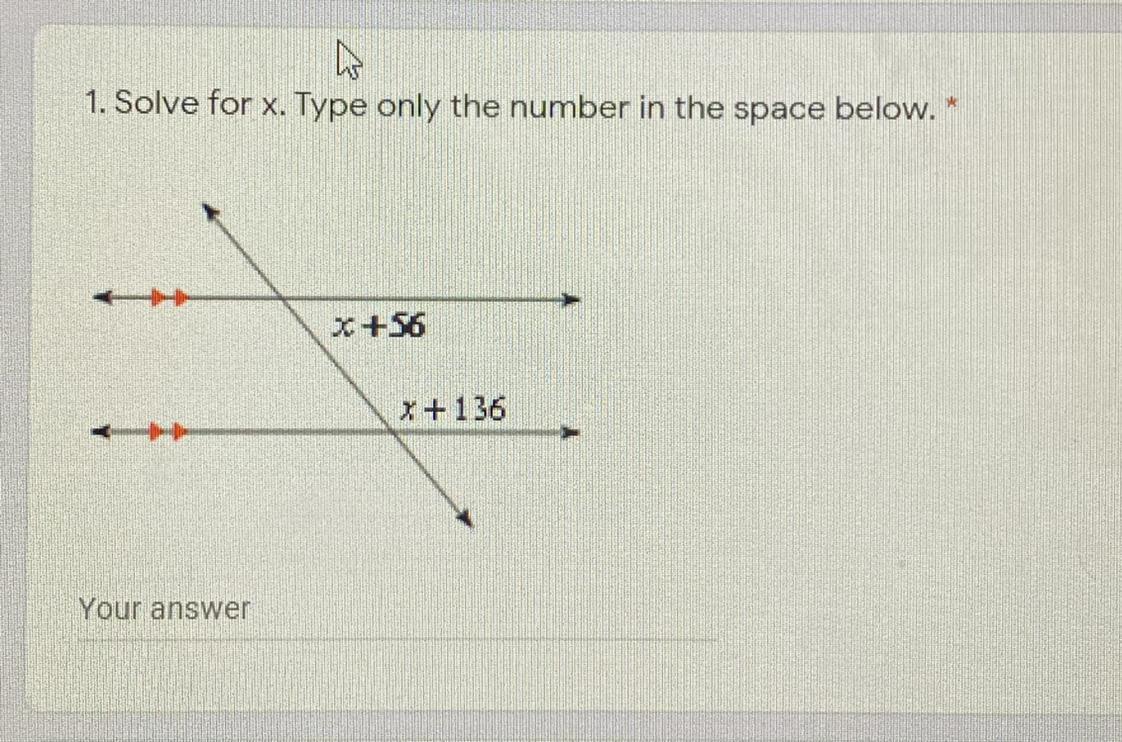 1. Solve for x. Type only the number in the space below. *

$x+56$

$x+136$

Your answer